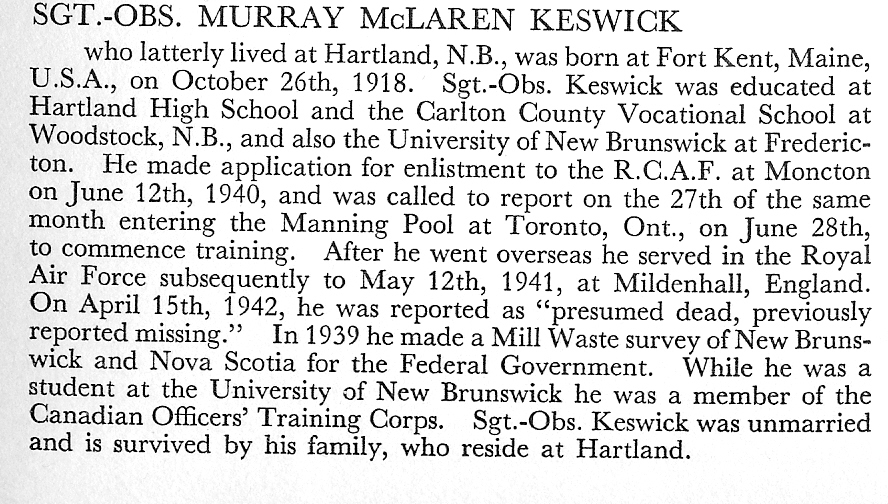 SGT.-OBS. MURRAY McLAREN KESWICK

who latterly lived at Hartland, N.B., was born at Fort Kent, Maine, U.S.A., on October 26th, 1918. Sgt.-Obs. Keswick was educated at Hartland High School and the Carlton County Vocational School at Woodstock, N.B., and also the University of New Brunswick at Fredericton. He made application for enlistment to the R.C.A.F. at Moncton on June 12th, 1940, and was called to report on the 27th of the same month entering the Manning Pool at Toronto, Ont., on June 28th, to commence training. After he went overseas he served in the Royal Air Force subsequently to May 12th, 1941, at Mildenhall, England. On April 15th, 1942, he was reported as "presumed dead, previously reported missing." In 1939 he made a Mill Waste survey of New Brunswick and Nova Scotia for the Federal Government. While he was a student at the University of New Brunswick he was a member of the Canadian Officers' Training Corps. Sgt.-Obs. Keswick was unmarried and is survived by his family, who reside at Hartland.